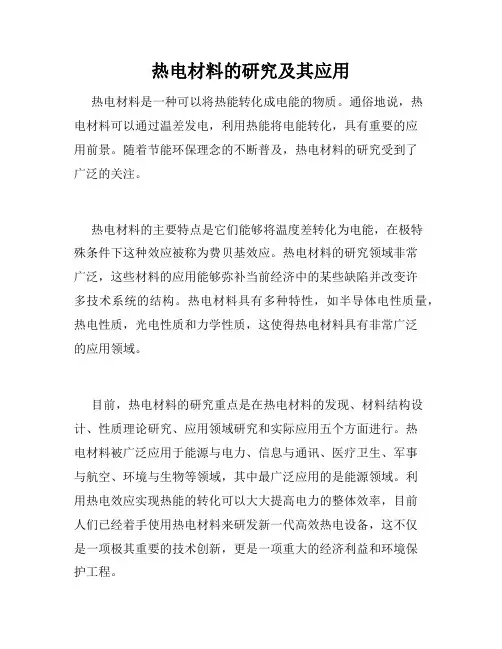 热电材料的研究及其应用

热电材料是一种可以将热能转化成电能的物质。通俗地说，热电材料可以通过温差发电，利用热能将电能转化，具有重要的应用前景。随着节能环保理念的不断普及，热电材料的研究受到了广泛的关注。

热电材料的主要特点是它们能够将温度差转化为电能，在极特殊条件下这种效应被称为费贝基效应。热电材料的研究领域非常广泛，这些材料的应用能够弥补当前经济中的某些缺陷并改变许多技术系统的结构。热电材料具有多种特性，如半导体电性质量，热电性质，光电性质和力学性质，这使得热电材料具有非常广泛的应用领域。

目前，热电材料的研究重点是在热电材料的发现、材料结构设计、性质理论研究、应用领域研究和实际应用五个方面进行。热电材料被广泛应用于能源与电力、信息与通讯、医疗卫生、军事与航空、环境与生物等领域，其中最广泛应用的是能源领域。利用热电效应实现热能的转化可以大大提高电力的整体效率，目前人们已经着手使用热电材料来研发新一代高效热电设备，这不仅是一项极其重要的技术创新，更是一项重大的经济利益和环境保护工程。